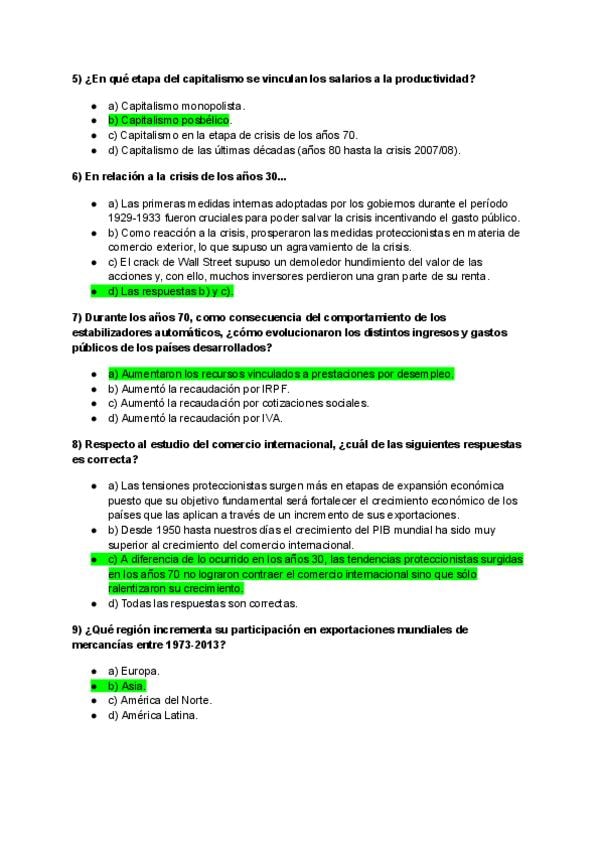 5) ¿En qué etapa del capitalismo se vinculan los salarios a la productividad?

• a) Capitalismo monopolista.
• b) Capitalismo posbélico.
• c) Capitalismo en la etapa de crisis de los años 70.
• d) Capitalismo de las últimas décadas (años 80 hasta la crisis 2007/08).

6) En relación a la crisis de los años 30...

• a) Las primeras medidas internas adoptadas por los gobiernos durante el período 1929-1933 fueron cruciales para poder salvar la crisis incentivando el gasto público.
• b) Como reacción a la crisis, prosperaron las medidas proteccionistas en materia de comercio exterior, lo que supuso un agravamiento de la crisis.
• c) El crack de Wall Street supuso un demoledor hundimiento del valor de las acciones y, con ello, muchos inversores perdieron una gran parte de su renta.
• d) Las respuestas b) y c).

7) Durante los años 70, como consecuencia del comportamiento de los estabilizadores automáticos, ¿cómo evolucionaron los distintos ingresos y gastos públicos de los países desarrollados?

• a) Aumentaron los recursos vinculados a prestaciones por desempleo.
• b) Aumentó la recaudación por IRPF.
• c) Aumentó la recaudación por cotizaciones sociales.
• d) Aumentó la recaudación por IVA.

8) Respecto al estudio del comercio internacional, ¿cuál de las siguientes respuestas es correcta?

• a) Las tensiones proteccionistas surgen más en etapas de expansión económica puesto que su objetivo fundamental será fortalecer el crecimiento económico de los países que las aplican a través de un incremento de sus exportaciones.
• b) Desde 1950 hasta nuestros días el crecimiento del PIB mundial ha sido muy superior al crecimiento del comercio internacional.
• c) A diferencia de lo ocurrido en los años 30, las tendencias proteccionistas surgidas en los años 70 no lograron contraer el comercio internacional sino que sólo ralentizaron su crecimiento.
• d) Todas las respuestas son correctas.

9) ¿Qué región incrementa su participación en exportaciones mundiales de mercancías entre 1973-2013?

• a) Europa.
• b) Asia.
• c) América del Norte.
• d) América Latina.